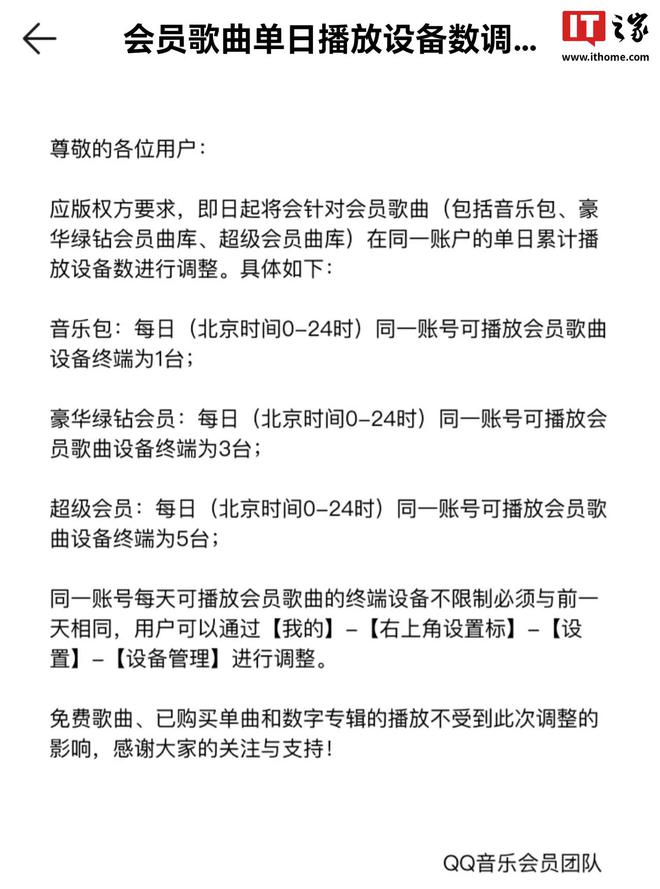 会员歌曲单日播放设备数调...

IT之家
www.ithome.com

尊敬的各位用户：

应版权方要求，即日起将会针对会员歌曲（包括音乐包、豪华绿钻会员曲库、超级会员曲库）在同一账户的单日累计播放设备数进行调整。具体如下：

音乐包：每日（北京时间0-24时）同一账号可播放会员歌曲设备终端为1台；

豪华绿钻会员：每日（北京时间0-24时）同一账号可播放会员歌曲设备终端为3台；

超级会员：每日（北京时间0-24时）同一账号可播放会员歌曲设备终端为5台；

同一账号每天可播放会员歌曲的终端设备不限制必须与前一天相同，用户可以通过【我的】-【右上角设置标】-【设置】-【设备管理】进行调整。

免费歌曲、已购买单曲和数字专辑的播放不受到此次调整的影响，感谢大家的关注与支持！

QQ音乐会员团队